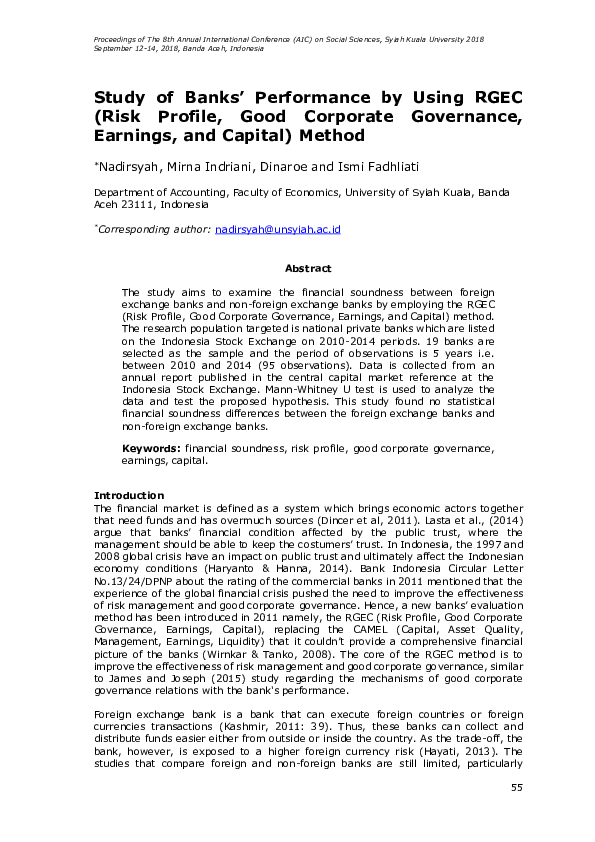 Proceedings of The 8th Annual International Conference (AIC) on Social Sciences, Syiah Kuala University 2018
September 12-14, 2018, Banda Aceh, Indonesia

Study of Banks' Performance by Using RGEC (Risk Profile, Good Corporate Governance, Earnings, and Capital) Method

*Nadirsyah, Mirna Indriani, Dinaroe and Ismi Fadhliati

Department of Accounting, Faculty of Economics, University of Syiah Kuala, Banda Aceh 23111, Indonesia

*Corresponding author: nadirsyah@unsyiah.ac.id

Abstract

The study aims to examine the financial soundness between foreign exchange banks and non-foreign exchange banks by employing the RGEC (Risk Profile, Good Corporate Governance, Earnings, and Capital) method. The research population targeted is national private banks which are listed on the Indonesia Stock Exchange on 2010-2014 periods. 19 banks are selected as the sample and the period of observations is 5 years i.e. between 2010 and 2014 (95 observations). Data is collected from an annual report published in the central capital market reference at the Indonesia Stock Exchange. Mann-Whitney U test is used to analyze the data and test the proposed hypothesis. This study found no statistical financial soundness differences between the foreign exchange banks and non-foreign exchange banks.

Keywords: financial soundness, risk profile, good corporate governance, earnings, capital.

Introduction
The financial market is defined as a system which brings economic actors together that need funds and has overmuch sources (Dincer et al, 2011). Lasta et al., (2014) argue that banks' financial condition affected by the public trust, where the management should be able to keep the costumers' trust. In Indonesia, the 1997 and 2008 global crisis have an impact on public trust and ultimately affect the Indonesian economy conditions (Haryanto & Hanna, 2014). Bank Indonesia Circular Letter No.13/24/DPNP about the rating of the commercial banks in 2011 mentioned that the experience of the global financial crisis pushed the need to improve the effectiveness of risk management and good corporate governance. Hence, a new banks' evaluation method has been introduced in 2011 namely, the RGEC (Risk Profile, Good Corporate Governance, Earnings, Capital), replacing the CAMEL (Capital, Asset Quality, Management, Earnings, Liquidity) that it couldn't provide a comprehensive financial picture of the banks (Wirnkar & Tanko, 2008). The core of the RGEC method is to improve the effectiveness of risk management and good corporate governance, similar to James and Joseph (2015) study regarding the mechanisms of good corporate governance relations with the bank's performance.

Foreign exchange bank is a bank that can execute foreign countries or foreign currencies transactions (Kashmir, 2011: 39). Thus, these banks can collect and distribute funds easier either from outside or inside the country. As the trade-off, the bank, however, is exposed to a higher foreign currency risk (Hayati, 2013). The studies that compare foreign and non-foreign banks are still limited, particularly

55